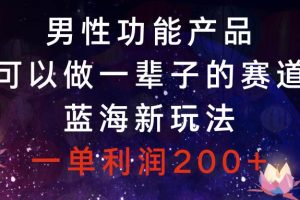 男性功能产品
可以做一辈子的赛道
蓝海新玩法
一单利润200+